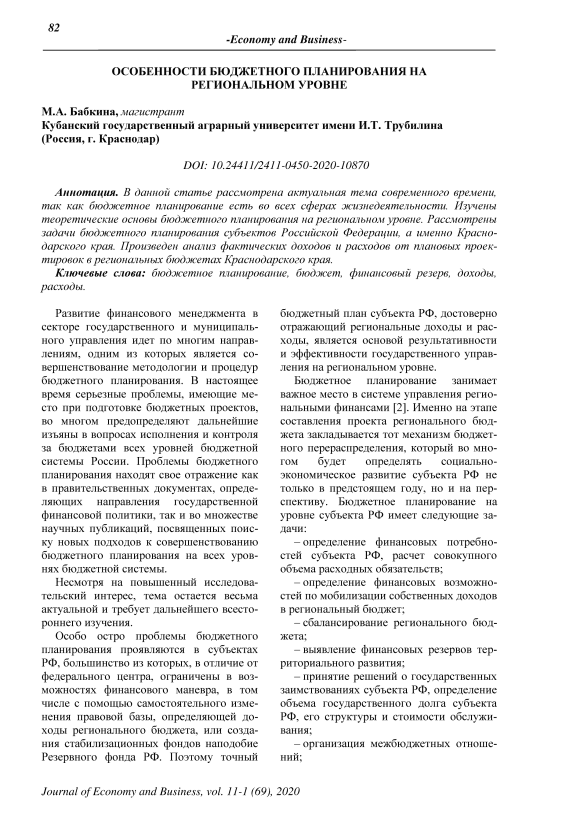 82

-Economy and Business-

ОСОБЕННОСТИ БЮДЖЕТНОГО ПЛАНИРОВАНИЯ НА РЕГИОНАЛЬНОМ УРОВНЕ

М.А. Бабкина, магистрант
Кубанский государственный аграрный университет имени И.Т. Трубилина (Россия, г. Краснодар)

DOI: 10.24411/2411-0450-2020-10870

Аннотация. В данной статье рассмотрена актуальная тема современного времени, так как бюджетное планирование есть во всех сферах жизнедеятельности. Изучены теоретические основы бюджетного планирования на региональном уровне. Рассмотрены задачи бюджетного планирования субъектов Российской Федерации, а именно Краснодарского края. Произведен анализ фактических доходов и расходов от плановых проектировок в региональных бюджетах Краснодарского края.

Ключевые слова: бюджетное планирование, бюджет, финансовый резерв, доходы, расходы.

Развитие финансового менеджмента в секторе государственного и муниципального управления идет по многим направлениям, одним из которых является совершенствование методологии и процедур бюджетного планирования. В настоящее время серьезные проблемы, имеющие место при подготовке бюджетных проектов, во многом предопределяют дальнейшие изъяны в вопросах исполнения и контроля за бюджетами всех уровней бюджетной системы России. Проблемы бюджетного планирования находят свое отражение как в правительственных документах, определяющих направления государственной финансовой политики, так и во множестве научных публикаций, посвященных поиску новых подходов к совершенствованию бюджетного планирования на всех уровнях бюджетной системы.

Несмотря на повышенный исследовательский интерес, тема остается весьма актуальной и требует дальнейшего всестороннего изучения.

Особо остро проблемы бюджетного планирования проявляются в субъектах РФ, большинство из которых, в отличие от федерального центра, ограничены в возможностях финансового маневра, в том числе с помощью самостоятельного изменения правовой базы, определяющей доходы регионального бюджета, или создания стабилизационных фондов наподобие Резервного фонда РФ. Поэтому точный бюджетный план субъекта РФ, достоверно отражающий региональные доходы и расходы, является основой результативности и эффективности государственного управления на региональном уровне.

Бюджетное планирование занимает важное место в системе управления региональными финансами [2]. Именно на этапе составления проекта регионального бюджета закладывается тот механизм бюджетного перераспределения, который во многом будет определять социально-экономическое развитие субъекта РФ не только в предстоящем году, но и на перспективу. Бюджетное планирование на уровне субъекта РФ имеет следующие задачи:

– определение финансовых потребностей субъекта РФ, расчет совокупного объема расходных обязательств;

– определение финансовых возможностей по мобилизации собственных доходов в региональный бюджет;

– сбалансирование регионального бюджета;

– выявление финансовых резервов территориального развития;

– принятие решений о государственных заимствованиях субъекта РФ, определение объема государственного долга субъекта РФ, его структуры и стоимости обслуживания;

– организация межбюджетных отношений;

Journal of Economy and Business, vol. 11-1 (69), 2020